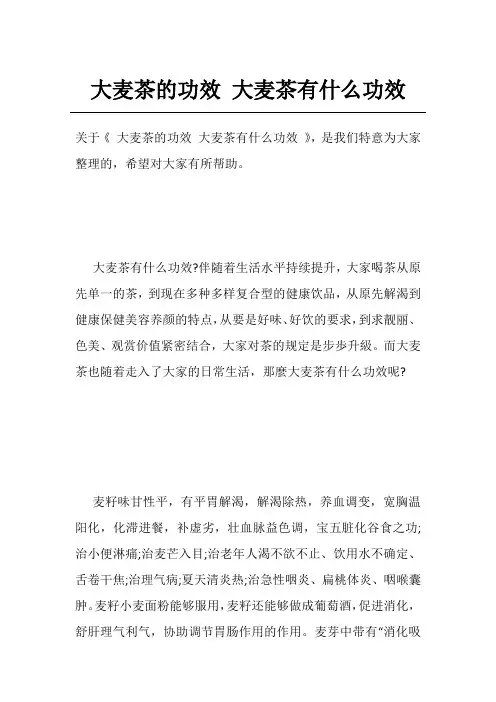 大麦茶的功效 大麦茶有什么功效

关于《 大麦茶的功效 大麦茶有什么功效 》，是我们特意为大家整理的，希望对大家有所帮助。

大麦茶有什么功效?伴随着生活水平持续提升，大家喝茶从原先单一的茶，到现在多种多样复合型的健康饮品，从原先解渴到健康保健美容养颜的特点，从要是好味、好饮的要求，到求靓丽、色美、观赏价值紧密结合，大家对茶的规定是步步升级。而大麦茶也随着走入了大家的日常生活，那麼大麦茶有什么功效呢?

麦籽味甘性平，有平胃解渴，解渴除热，养血调变，宽胸温阳化，化滞进餐，补虚劣，壮血脉益色调，宝五脏化谷食之功;治小便淋痛;治麦芒入目;治老年人渴不欲不止、饮用水不确定、舌卷干焦;治理气病;夏天清炎热;治急性咽炎、扁桃体炎、咽喉囊肿。麦籽小麦面粉能够服用，麦籽还能够做成葡萄酒，促进消化，舒肝理气利气，协助调节胃肠作用的作用。麦芽中带有“消化吸